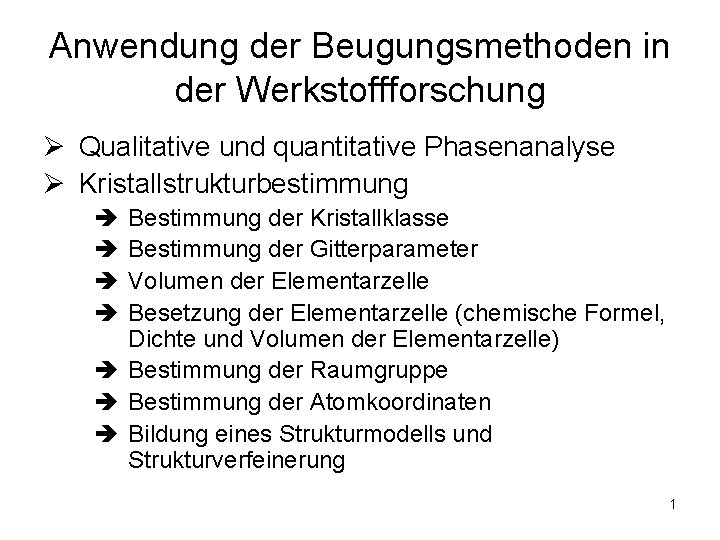 Anwendung der Beugungsmethoden in der Werkstoffforschung

➢ Qualitative und quantitative Phasenanalyse
➢ Kristallstrukturbestimmung
➔ Bestimmung der Kristallklasse
➔ Bestimmung der Gitterparameter
➔ Volumen der Elementarzelle
➔ Besetzung der Elementarzelle (chemische Formel, Dichte und Volumen der Elementarzelle)
➔ Bestimmung der Raumgruppe
➔ Bestimmung der Atomkoordinaten
➔ Bildung eines Strukturmodells und Strukturverfeinerung

1